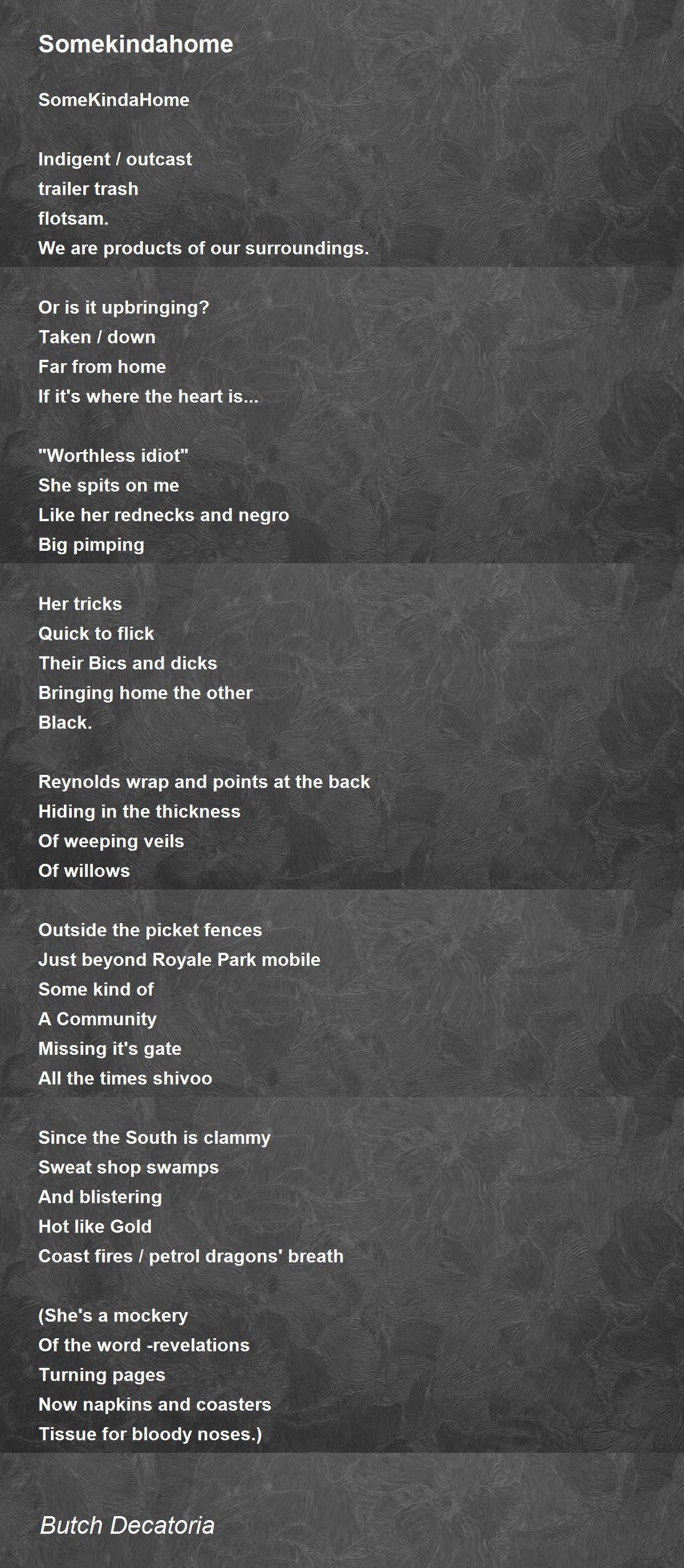 Somekindahome

SomeKindaHome

Indigent / outcast
trailer trash
flotsam.
We are products of our surroundings.

Or is it upbringing?
Taken / down
Far from home
If it's where the heart is...

"Worthless idiot"
She spits on me
Like her rednecks and negro
Big pimping

Her tricks
Quick to flick
Their Bics and dicks
Bringing home the other
Black.

Reynolds wrap and points at the back
Hiding in the thickness
Of weeping veils
Of willows

Outside the picket fences
Just beyond Royale Park mobile
Some kind of
A Community
Missing it's gate
All the times shivoo

Since the South is clammy
Sweat shop swamps
And blistering
Hot like Gold
Coast fires / petrol dragons' breath

(She's a mockery
Of the word -revelations
Turning pages
Now napkins and coasters
Tissue for bloody noses.)

Butch Decatoria